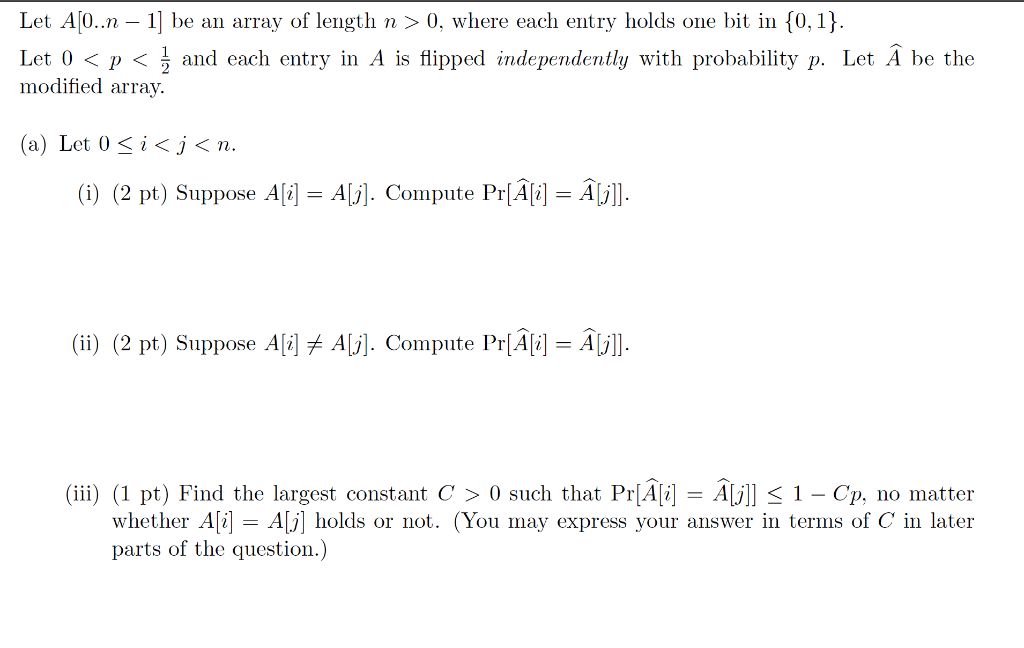 Let $A[0..n-1]$ be an array of length $n > 0$, where each entry holds one bit in $\{0, 1\}$.

Let $0 < p < \frac{1}{2}$ and each entry in $A$ is flipped *independently* with probability $p$. Let $\widehat{A}$ be the modified array.

(a) Let $0 \leq i < j < n$.

(i) (2 pt) Suppose $A[i] = A[j]$. Compute $\Pr[\widehat{A}[i] = \widehat{A}[j]]$.

(ii) (2 pt) Suppose $A[i] \neq A[j]$. Compute $\Pr[\widehat{A}[i] = \widehat{A}[j]]$.

(iii) (1 pt) Find the largest constant $C > 0$ such that $\Pr[\widehat{A}[i] = \widehat{A}[j]] \leq 1 - Cp$, no matter whether $A[i] = A[j]$ holds or not. (You may express your answer in terms of $C$ in later parts of the question.)